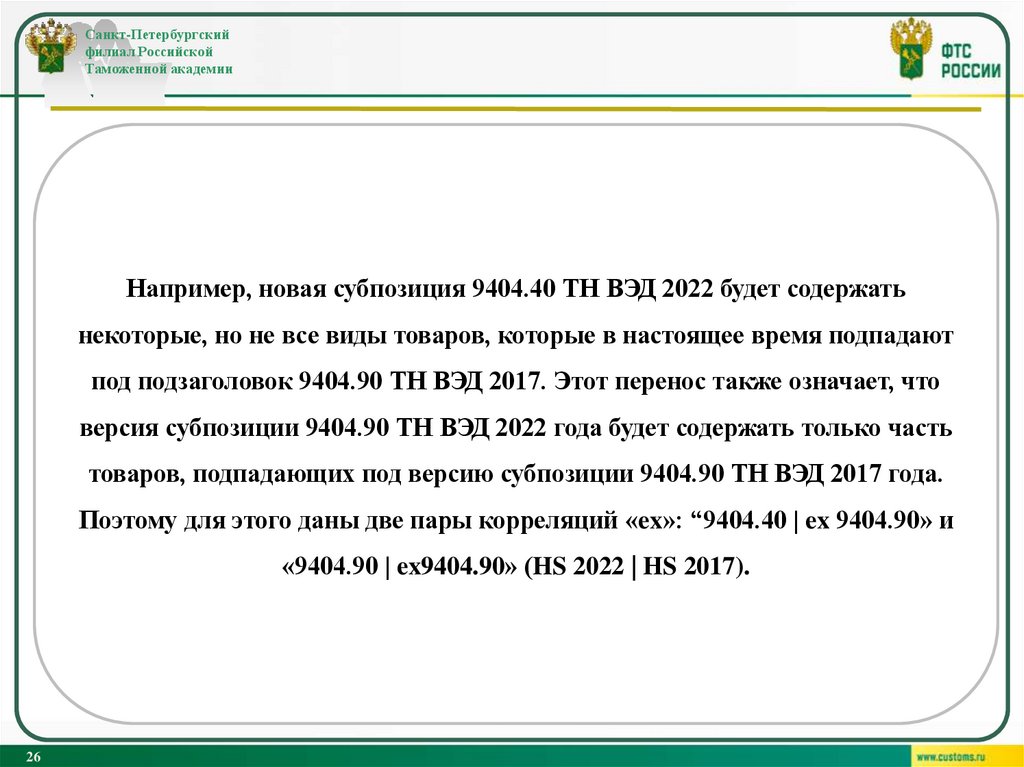 Санкт-Петербургский филиал Российской Таможенной академии

ФТС РОССИИ

Например, новая субпозиция 9404.40 ТН ВЭД 2022 будет содержать некоторые, но не все виды товаров, которые в настоящее время подпадают под подзаголовок 9404.90 ТН ВЭД 2017. Этот перенос также означает, что версия субпозиции 9404.90 ТН ВЭД 2022 года будет содержать только часть товаров, подпадающих под версию субпозиции 9404.90 ТН ВЭД 2017 года. Поэтому для этого даны две пары корреляций «ex»: “9404.40 | ex 9404.90» и «9404.90 | ex9404.90» (HS 2022 | HS 2017).

26

www.customs.ru